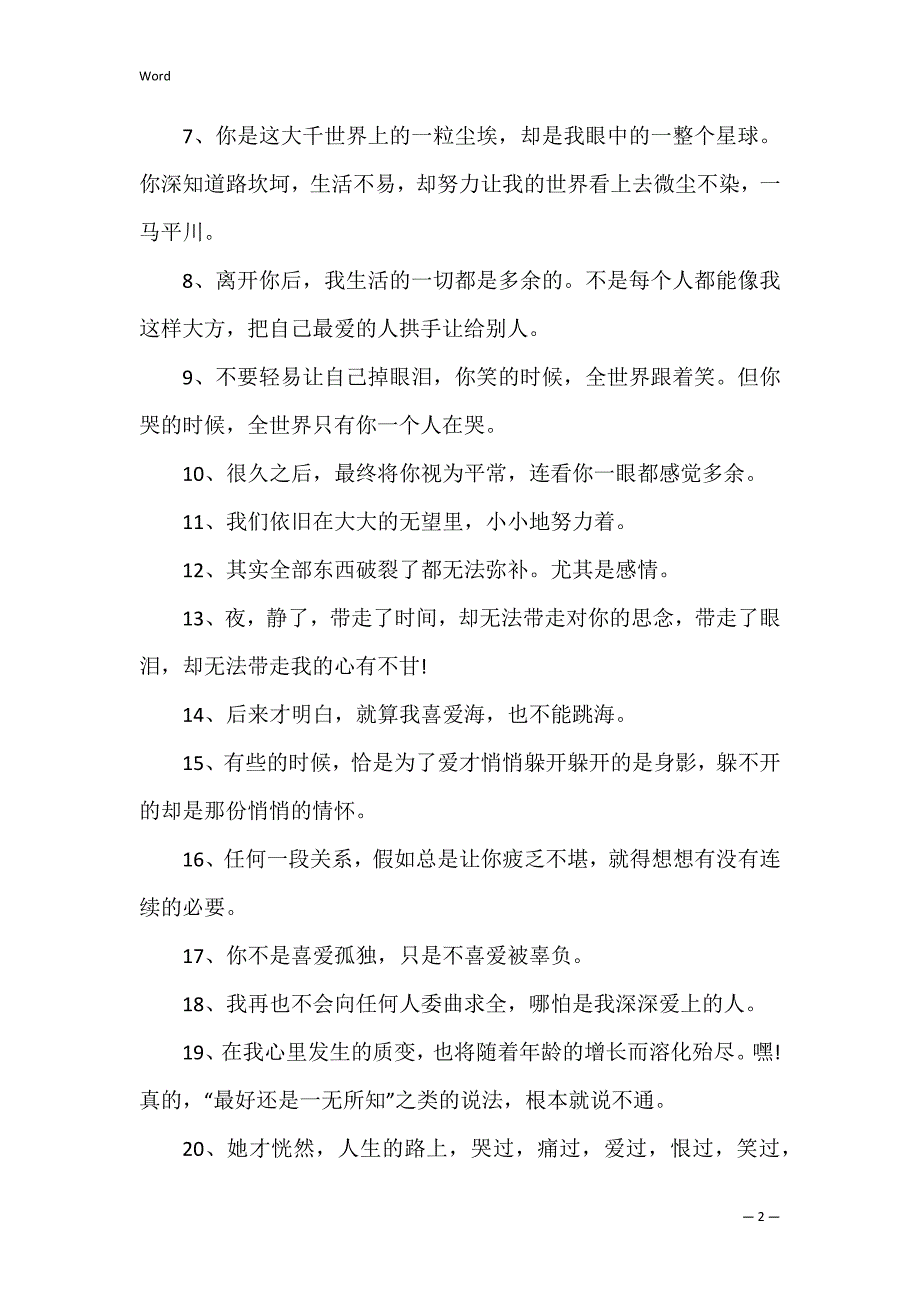 Word

7、你是这大千世界上的一粒尘埃，却是我眼中的一整个星球。你深知道路坎坷，生活不易，却努力让我的世界看上去微尘不染，一马平川。

8、离开你后，我生活的一切都是多余的。不是每个人都能像我这样大方，把自己最爱的人拱手让给别人。

9、不要轻易让自己掉眼泪，你笑的时候，全世界跟着笑。但你哭的时候，全世界只有你一个人在哭。

10、很久之后，最终将你视为平常，连看你一眼都感觉多余。

11、我们依旧在大大的无望里，小小地努力着。

12、其实全部东西破裂了都无法弥补。尤其是感情。

13、夜，静了，带走了时间，却无法带走对你的思念，带走了眼泪，却无法带走我的心有不甘!

14、后来才明白，就算我喜爱海，也不能跳海。

15、有些的时候，恰是为了爱才悄悄躲开躲开的是身影，躲不开的却是那份悄悄的情怀。

16、任何一段关系，假如总是让你疲乏不堪，就得想想有没有连续的必要。

17、你不是喜爱孤独，只是不喜爱被辜负。

18、我再也不会向任何人委曲求全，哪怕是我深深爱上的人。

19、在我心里发生的质变，也将随着年龄的增长而溶化殆尽。嘿!真的，“最好还是一无所知”之类的说法，根本就说不通。

20、她才恍然，人生的路上，哭过，痛过，爱过，恨过，笑过，

— 2 —